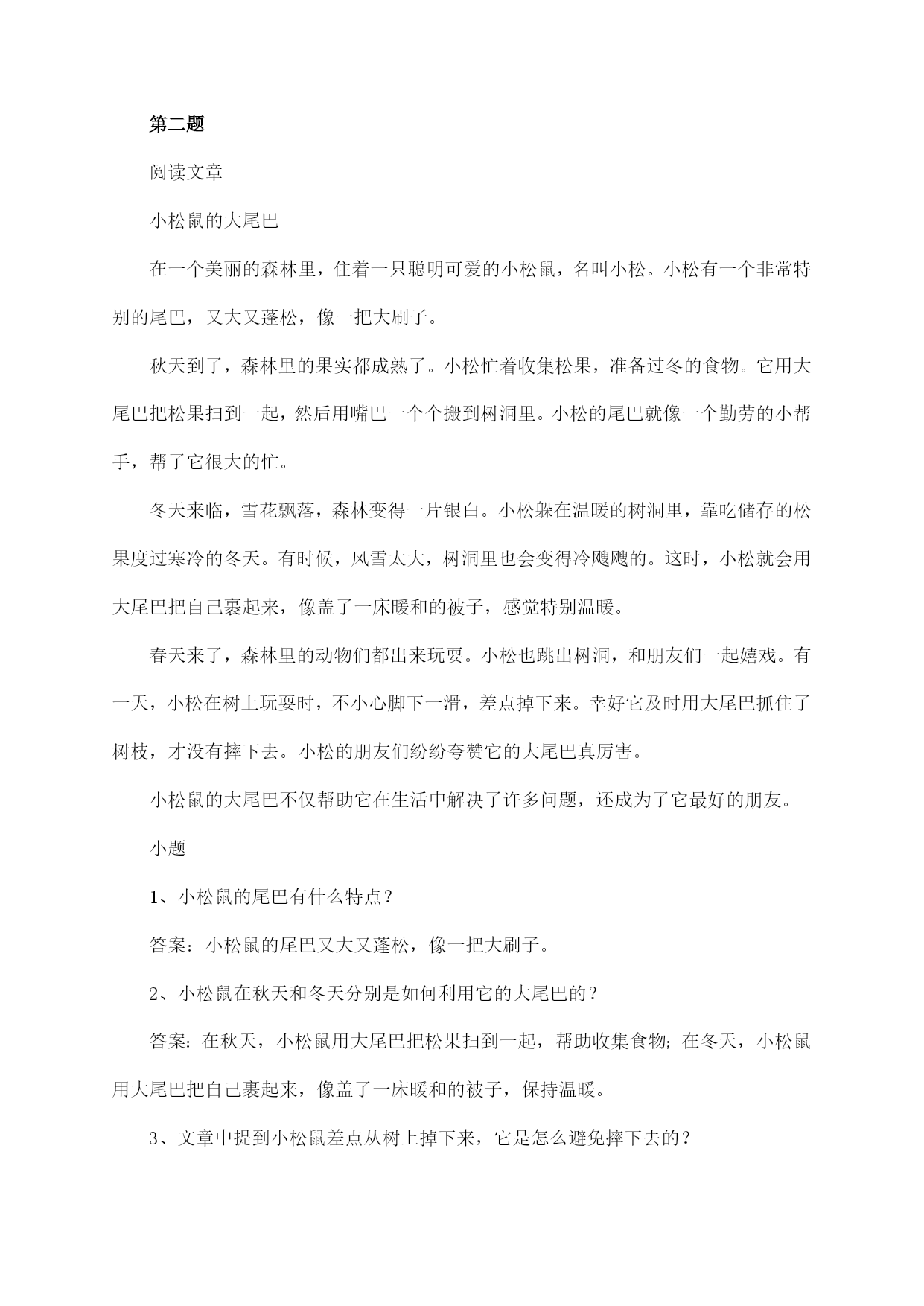 第二题

阅读文章

小松鼠的大尾巴

在一个美丽的森林里，住着一只聪明可爱的小松鼠，名叫小松。小松有一个非常特别的尾巴，又大又蓬松，像一把大刷子。

秋天到了，森林里的果实都成熟了。小松忙着收集松果，准备过冬的食物。它用大尾巴把松果扫到一起，然后用嘴巴一个个搬到树洞里。小松的尾巴就像一个勤劳的小帮手，帮了它很大的忙。

冬天来临，雪花飘落，森林变得一片银白。小松躲在温暖的树洞里，靠吃储存的松果度过寒冷的冬天。有时候，风雪太大，树洞里也会变得冷飕飕的。这时，小松就会用大尾巴把自己裹起来，像盖了一床暖和的被子，感觉特别温暖。

春天来了，森林里的动物们都出来玩耍。小松也跳出树洞，和朋友们一起嬉戏。有一天，小松在树上玩耍时，不小心脚下一滑，差点掉下来。幸好它及时用大尾巴抓住了树枝，才没有摔下去。小松的朋友们纷纷夸赞它的大尾巴真厉害。

小松鼠的大尾巴不仅帮助它在生活中解决了许多问题，还成为了它最好的朋友。

小题

1、小松鼠的尾巴有什么特点？

答案：小松鼠的尾巴又大又蓬松，像一把大刷子。

2、小松鼠在秋天和冬天分别是如何利用它的大尾巴的？

答案：在秋天，小松鼠用大尾巴把松果扫到一起，帮助收集食物；在冬天，小松鼠用大尾巴把自己裹起来，像盖了一床暖和的被子，保持温暖。

3、文章中提到小松鼠差点从树上掉下来，它是怎么避免摔下去的？